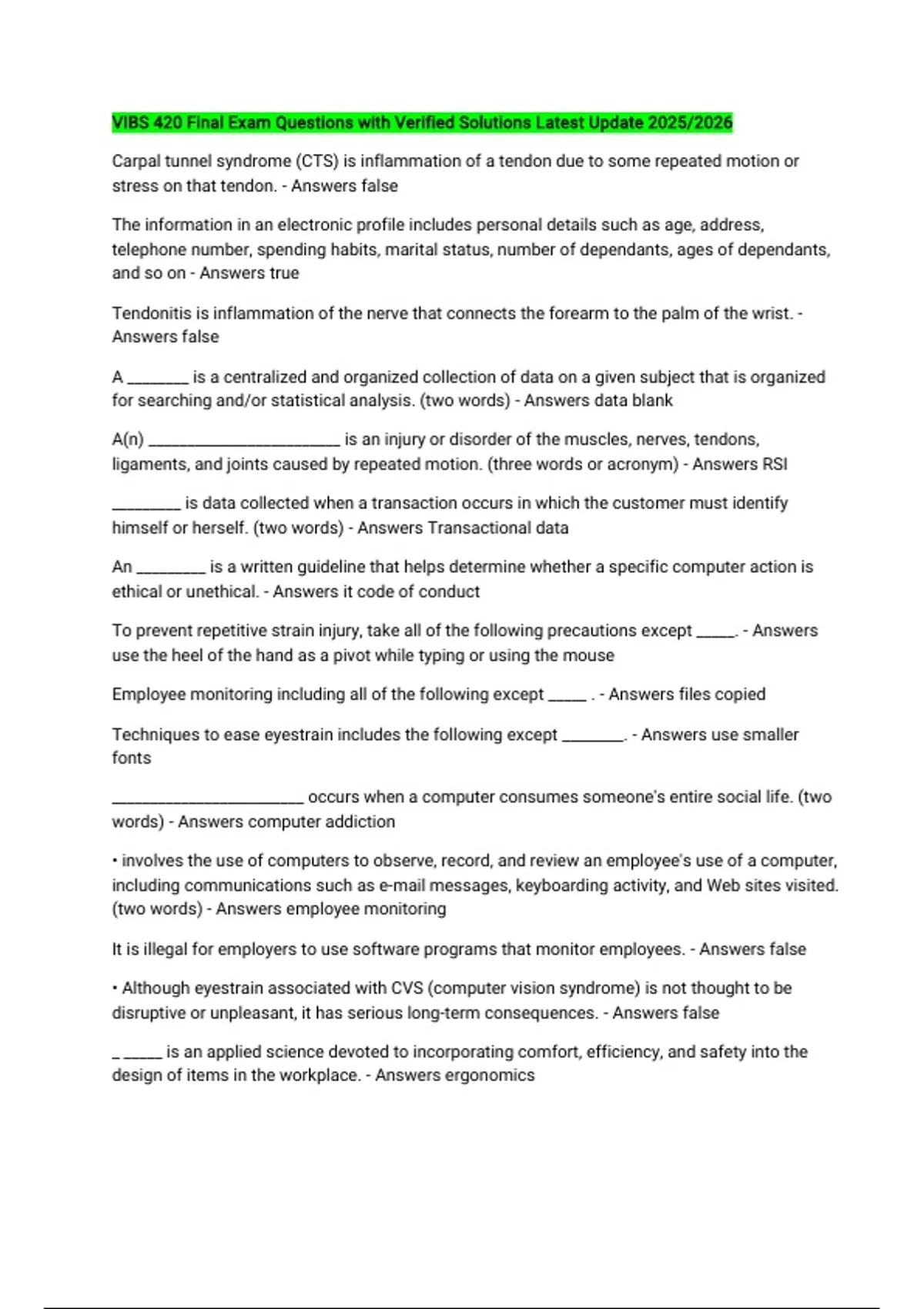 VIBS 420 Final Exam Questions with Verified Solutions Latest Update 2025/2026

Carpal tunnel syndrome (CTS) is inflammation of a tendon due to some repeated motion or stress on that tendon. - Answers false

The information in an electronic profile includes personal details such as age, address, telephone number, spending habits, marital status, number of dependants, ages of dependants, and so on - Answers true

Tendonitis is inflammation of the nerve that connects the forearm to the palm of the wrist. - Answers false

A ____ is a centralized and organized collection of data on a given subject that is organized for searching and/or statistical analysis. (two words) - Answers data blank

A(n) ____ is an injury or disorder of the muscles, nerves, tendons, ligaments, and joints caused by repeated motion. (three words or acronym) - Answers RSI

____ is data collected when a transaction occurs in which the customer must identify himself or herself. (two words) - Answers Transactional data

An ____ is a written guideline that helps determine whether a specific computer action is ethical or unethical. - Answers it code of conduct

To prevent repetitive strain injury, take all of the following precautions except ____. - Answers use the heel of the hand as a pivot while typing or using the mouse

Employee monitoring including all of the following except ____ . - Answers files copied

Techniques to ease eyestrain includes the following except ____. - Answers use smaller fonts

____ occurs when a computer consumes someone's entire social life. (two words) - Answers computer addiction

• involves the use of computers to observe, record, and review an employee's use of a computer, including communications such as e-mail messages, keyboarding activity, and Web sites visited. (two words) - Answers employee monitoring

It is illegal for employers to use software programs that monitor employees. - Answers false

• Although eyestrain associated with CVS (computer vision syndrome) is not thought to be disruptive or unpleasant, it has serious long-term consequences. - Answers false

____ is an applied science devoted to incorporating comfort, efficiency, and safety into the design of items in the workplace. - Answers ergonomics